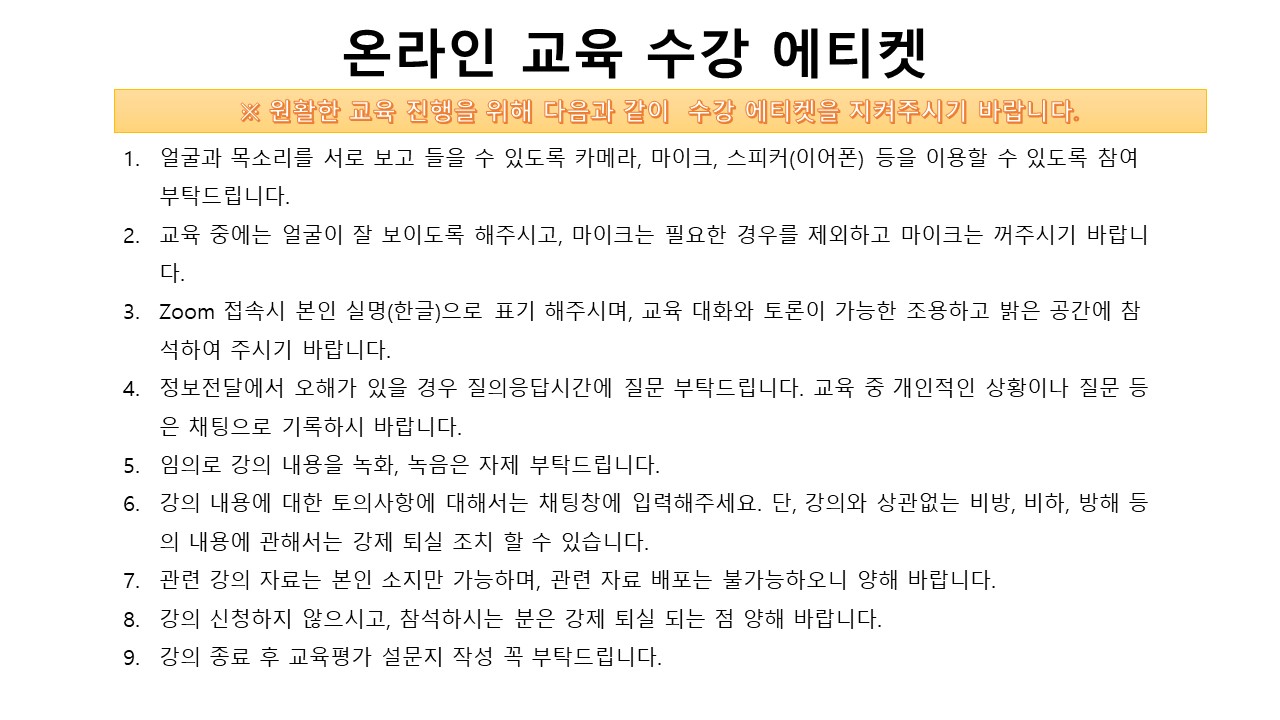 온라인 교육 수강 에티켓

※ 원활한 교육 진행을 위해 다음과 같이 수강 에티켓을 지켜주시기 바랍니다.

1. 얼굴과 목소리를 서로 보고 들을 수 있도록 카메라, 마이크, 스피커(이어폰) 등을 이용할 수 있도록 참여 부탁드립니다.
2. 교육 중에는 얼굴이 잘 보이도록 해주시고, 마이크는 필요한 경우를 제외하고 마이크는 꺼주시기 바랍니다.
3. Zoom 접속시 본인 실명(한글)으로 표기 해주시며, 교육 대화와 토론이 가능한 조용하고 밝은 공간에 참석하여 주시기 바랍니다.
4. 정보전달에서 오해가 있을 경우 질의응답시간에 질문 부탁드립니다. 교육 중 개인적인 상황이나 질문 등은 채팅으로 기록하시 바랍니다.
5. 임의로 강의 내용을 녹화, 녹음은 자제 부탁드립니다.
6. 강의 내용에 대한 토의사항에 대해서는 채팅창에 입력해주세요. 단, 강의와 상관없는 비방, 비하, 방해 등의 내용에 관해서는 강제 퇴실 조치 할 수 있습니다.
7. 관련 강의 자료는 본인 소지만 가능하며, 관련 자료 배포는 불가능하오니 양해 바랍니다.
8. 강의 신청하지 않으시고, 참석하시는 분은 강제 퇴실 되는 점 양해 바랍니다.
9. 강의 종료 후 교육평가 설문지 작성 꼭 부탁드립니다.